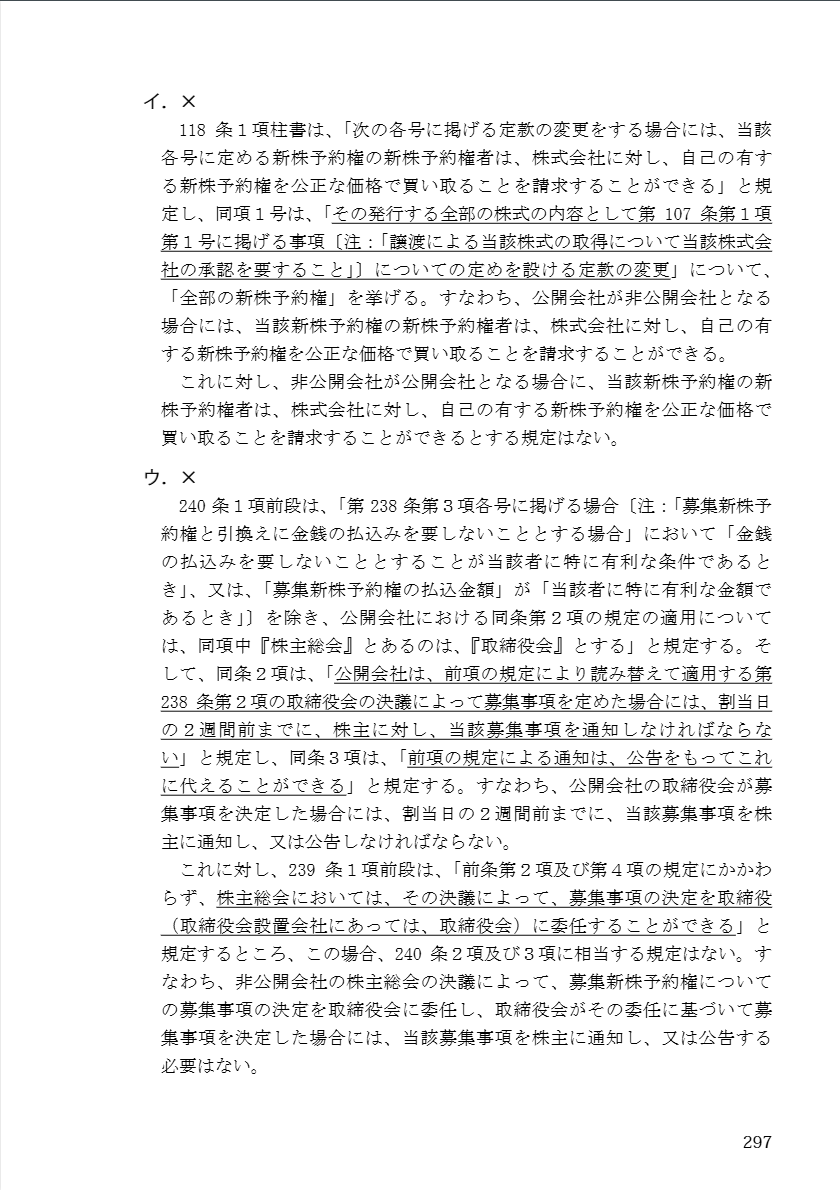 イ．×

118 条１項柱書は、「次の各号に掲げる定款の変更をする場合には、当該各号に定める新株予約権の新株予約権者は、株式会社に対し、自己の有する新株予約権を公正な価格で買い取ることを請求することができる」と規定し、同項１号は、「その発行する全部の株式の内容として第 107 条第１項第１号に掲げる事項〔注：「譲渡による当該株式の取得について当該株式会社の承認を要すること」〕についての定めを設ける定款の変更」について、「全部の新株予約権」を挙げる。すなわち、公開会社が非公開会社となる場合には、当該新株予約権の新株予約権者は、株式会社に対し、自己の有する新株予約権を公正な価格で買い取ることを請求することができる。

これに対し、非公開会社が公開会社となる場合に、当該新株予約権の新株予約権者は、株式会社に対し、自己の有する新株予約権を公正な価格で買い取ることを請求することができるとする規定はない。

ウ．×

240 条１項前段は、「第 238 条第３項各号に掲げる場合〔注：「募集新株予約権と引換えに金銭の払込みを要しないこととする場合」において「金銭の払込みを要しないこととすることが当該者に特に有利な条件であるとき」、又は、「募集新株予約権の払込金額」が「当該者に特に有利な金額であるとき」〕を除き、公開会社における同条第２項の規定の適用については、同項中『株主総会』とあるのは、『取締役会』とする」と規定する。そして、同条２項は、「公開会社は、前項の規定により読み替えて適用する第 238 条第２項の取締役会の決議によって募集事項を定めた場合には、割当日の２週間前までに、株主に対し、当該募集事項を通知しなければならない」と規定し、同条３項は、「前項の規定による通知は、公告をもってこれに代えることができる」と規定する。すなわち、公開会社の取締役会が募集事項を決定した場合には、割当日の２週間前までに、当該募集事項を株主に通知し、又は公告しなければならない。

これに対し、239 条１項前段は、「前条第２項及び第４項の規定にかかわらず、株主総会においては、その決議によって、募集事項の決定を取締役（取締役会設置会社にあっては、取締役会）に委任することができる」と規定するところ、この場合、240 条２項及び３項に相当する規定はない。すなわち、非公開会社の株主総会の決議によって、募集新株予約権についての募集事項の決定を取締役会に委任し、取締役会がその委任に基づいて募集事項を決定した場合には、当該募集事項を株主に通知し、又は公告する必要はない。

297